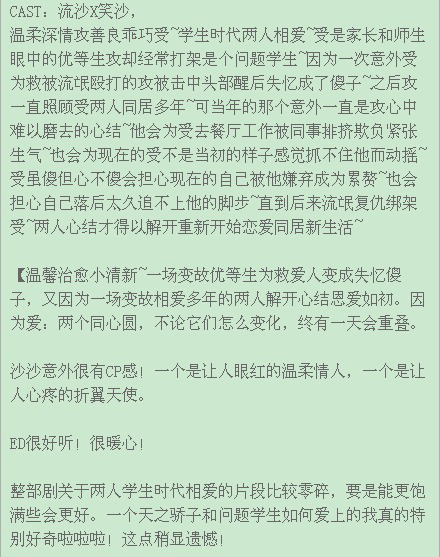 CAST：流沙X笑沙，
温柔深情攻善良乖巧受~学生时代两人相爱~受是家长和师生眼中的优等生攻却经常打架是个问题学生~因为一次意外受为救被流氓殴打的攻被击中头部醒后失忆成了傻子~之后攻一直照顾受两人同居多年~可当年的那个意外一直是攻心中难以磨去的心结~他会为受去餐厅工作被同事排挤欺负紧张生气~也会为现在的受不是当初的样子感觉抓不住他而动摇~受虽傻但心不傻会担心现在的自己被他嫌弃成为累赘~也会担心自己落后太久追不上他的脚步~直到后来流氓复仇绑架受~两人心结才得以解开重新开始恋爱同居新生活~

【温馨治愈小清新~一场变故优等生为救爱人变成失忆傻子，又因为一场变故相爱多年的两人解开心结恩爱如初。因为爱：两个同心圆，不论它们怎么变化，终有一天会重叠。

沙沙意外很有CP感！一个是让人眼红的温柔情人，一个是让人心疼的折翼天使。

ED很好听！很暖心！

整部剧关于两人学生时代相爱的片段比较零碎，要是能更饱满些会更好。一个天之骄子和问题学生如何爱上的我真的特别好奇啦啦啦！这点稍显遗憾！